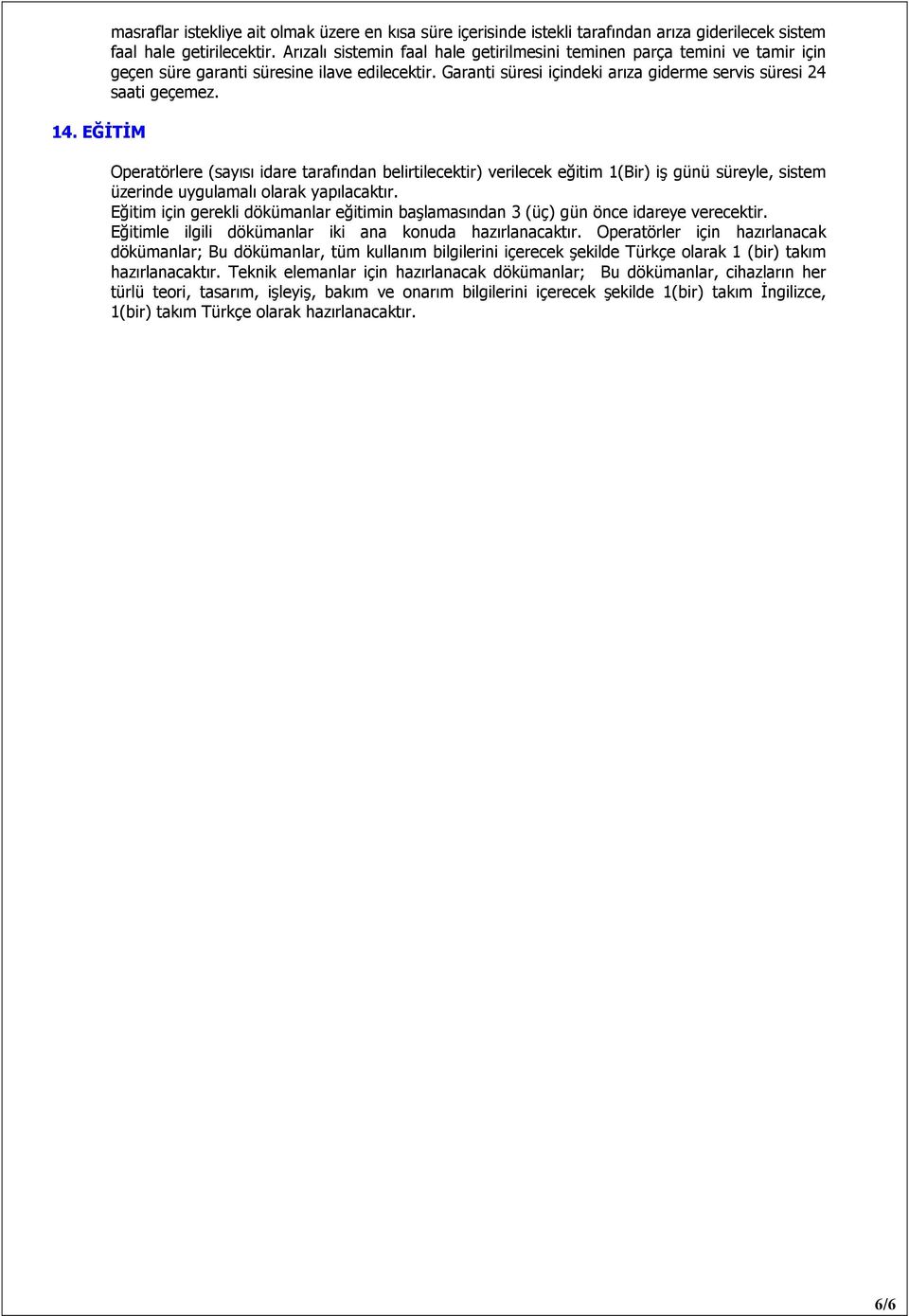 masraflar istekliye ait olmak üzere en kısa süre içerisinde istekli tarafından arıza giderilecek sistem faal hale getirilecektir. Arızalı sistemin faal hale getirilmesini teminen parça temini ve tamir için geçen süre garanti süresine ilave edilecektir. Garanti süresi içindeki arıza giderme servis süresi 24 saati geçemez.

14. EĞİTİM

Operatörlere (sayısı idare tarafından belirtilecektir) verilecek eğitim 1(Bir) iş günü süreyle, sistem üzerinde uygulamalı olarak yapılacaktır.
Eğitim için gerekli dökümanlar eğitimin başlamasından 3 (üç) gün önce idareye verecektir.
Eğitimle ilgili dökümanlar iki ana konuda hazırlanacaktır. Operatörler için hazırlanacak dökümanlar; Bu dökümanlar, tüm kullanım bilgilerini içerecek şekilde Türkçe olarak 1 (bir) takım hazırlanacaktır. Teknik elemanlar için hazırlanacak dökümanlar; Bu dökümanlar, cihazların her türlü teori, tasarım, işleyiş, bakım ve onarım bilgilerini içerecek şekilde 1(bir) takım İngilizce, 1(bir) takım Türkçe olarak hazırlanacaktır.

6/6